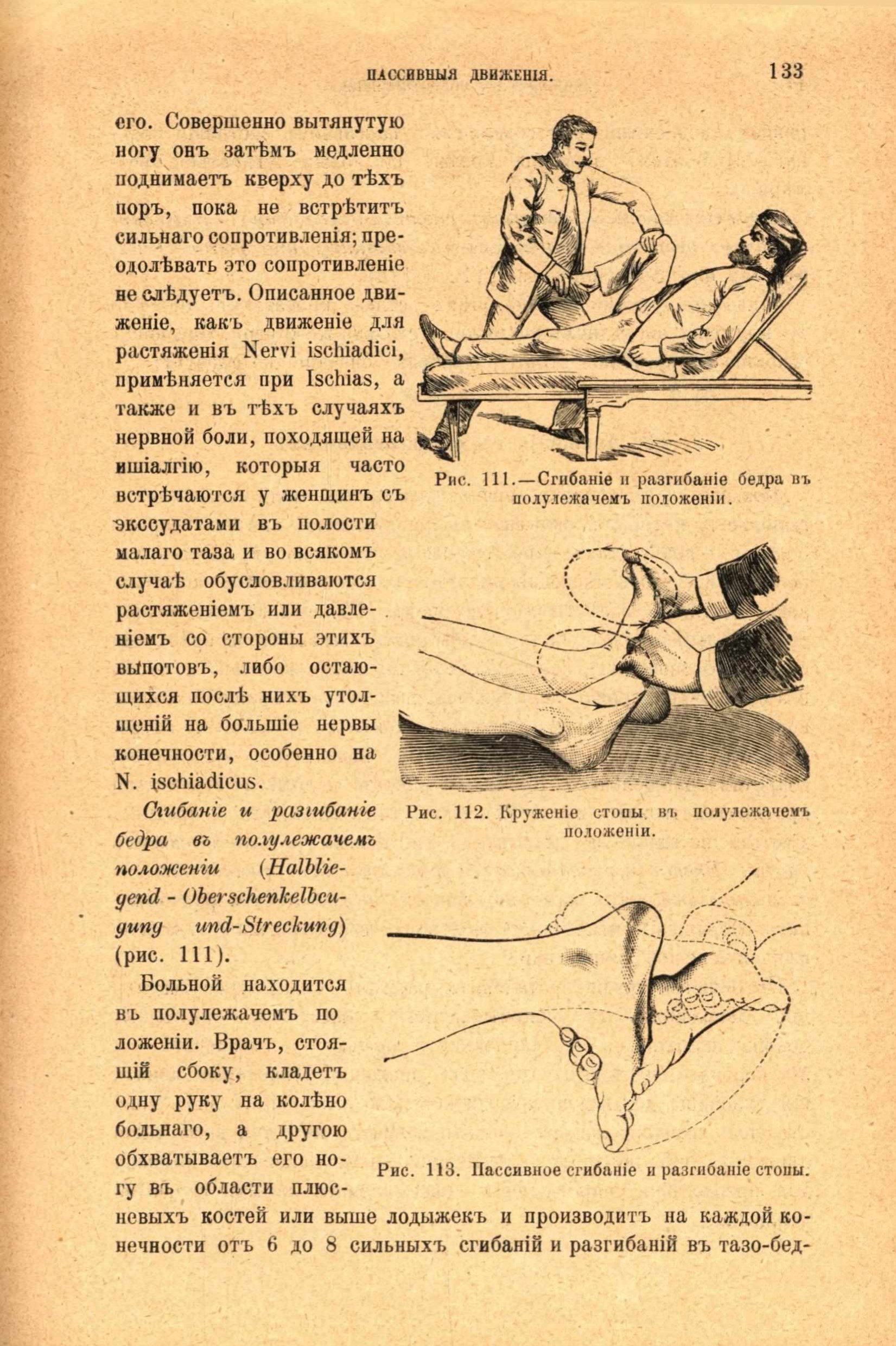 ПАССИВНЫЯ ДВИЖЕНІЯ. 133

его. Совершенно вытянутую ногу онъ затѣмъ медленно поднимаетъ кверху до тѣхъ поръ, пока не встрѣтитъ сильнаго сопротивленія; преодолѣвать это сопротивленіе не слѣдуетъ. Описанное движеніе, какъ движеніе для растяженія Nervi ischiadici, примѣняется при Ischias, а также и въ тѣхъ случаяхъ нервной боли, походящей на ишіалгію, которыя часто встрѣчаются у женщинъ съ экссудатами въ полости малаго таза и во всякомъ случаѣ обусловливаются растяженіемъ или давленіемъ со стороны этихъ выпотовъ, либо остающихся послѣ нихъ утолщеній на большіе нервы конечности, особенно на N. ischiadicus.

Сгибаніе и разгибаніе бедра въ полулежачемъ положеніи (Halbliegend - Oberschenkelbeugung und-Streckung) (рис. 111).

Больной находится въ полулежачемъ положеніи. Врачъ, стоящій сбоку, кладетъ одну руку на колѣно больнаго, а другою обхватываетъ его ногу въ области плюсневыхъ костей или выше лодыжекъ и производитъ на каждой конечности отъ 6 до 8 сильныхъ сгибаній и разгибаній въ тазо-бед-

Рис. 111.—Сгибаніе и разгибаніе бедра въ полулежачемъ положеніи.

Рис. 112. Круженіе стопы въ полулежачемъ положеніи.

Рис. 113. Пассивное сгибаніе и разгибаніе стопы.